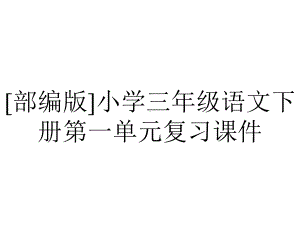 [部编版]小学三年级语文下册第一单元复习课件